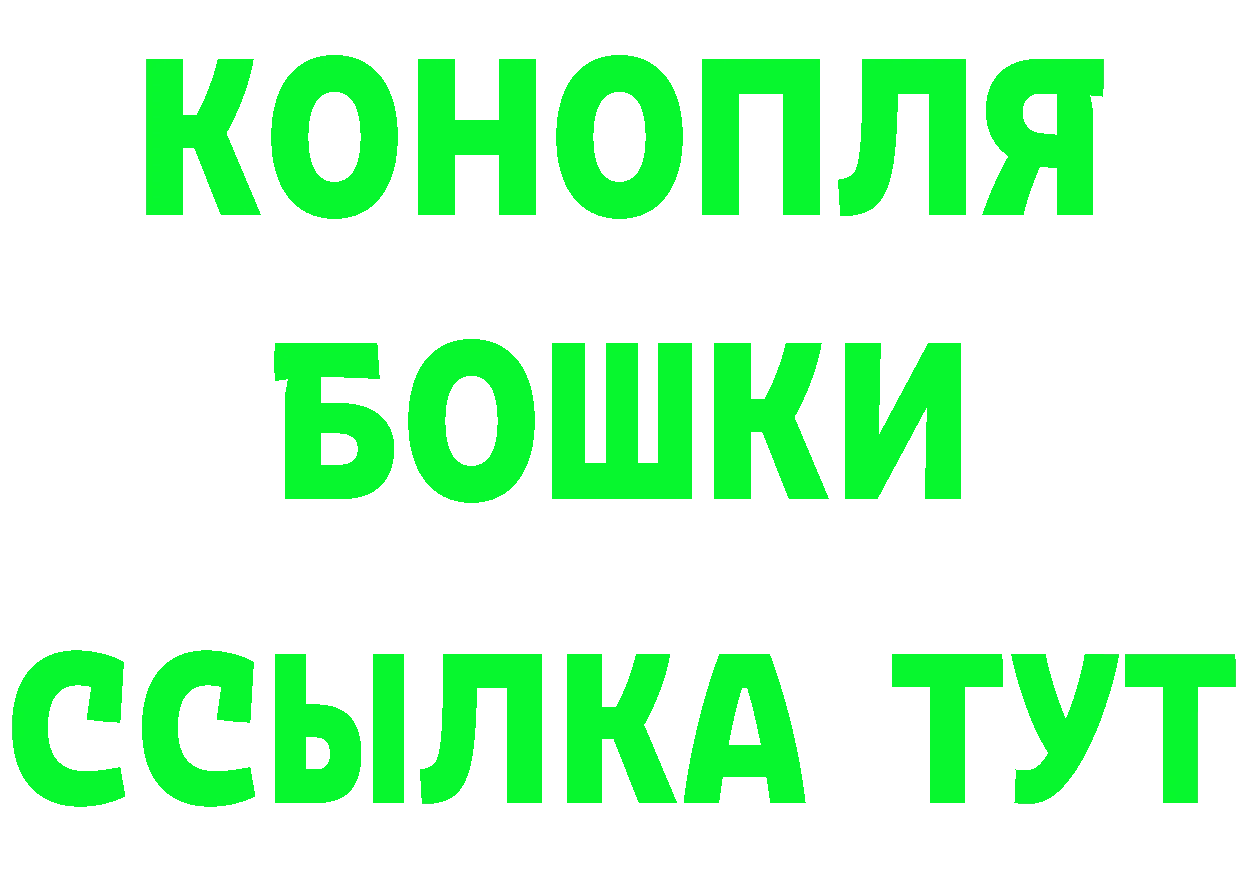 КОНОПЛЯ
БОШКИ
ССЫЛКА ТУТ